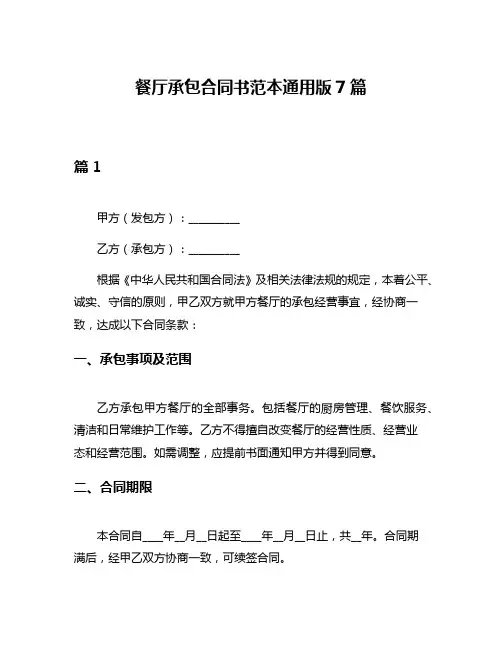 餐厅承包合同书范本通用版 7 篇

篇 1

甲方（发包方）：________

乙方（承包方）：________

根据《中华人民共和国合同法》及相关法律法规的规定，本着公平、诚实、守信的原则，甲乙双方就甲方餐厅的承包经营事宜，经协商一致，达成以下合同条款：

一、承包事项及范围

乙方承包甲方餐厅的全部事务。包括餐厅的厨房管理、餐饮服务、清洁和日常维护工作等。乙方不得擅自改变餐厅的经营性质、经营业态和经营范围。如需调整，应提前书面通知甲方并得到同意。

二、合同期限

本合同自____年__月__日起至____年__月__日止，共__年。合同期满后，经甲乙双方协商一致，可续签合同。